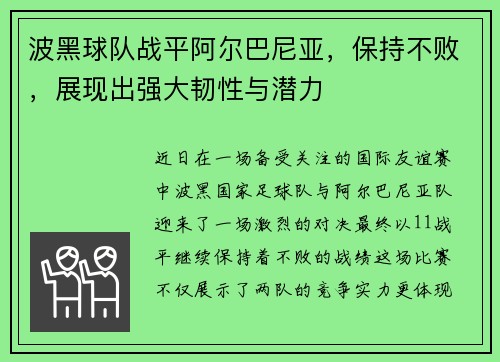 波黑球队战平阿尔巴尼亚，保持不败，展现出强大韧性与潜力

近日在一场备受关注的国际友谊赛中波黑国家足球队与阿尔巴尼亚队迎来了一场激烈的对决最终以11战平继续保持着不败的战绩这场比赛不仅展示了两队的竞争实力更体现